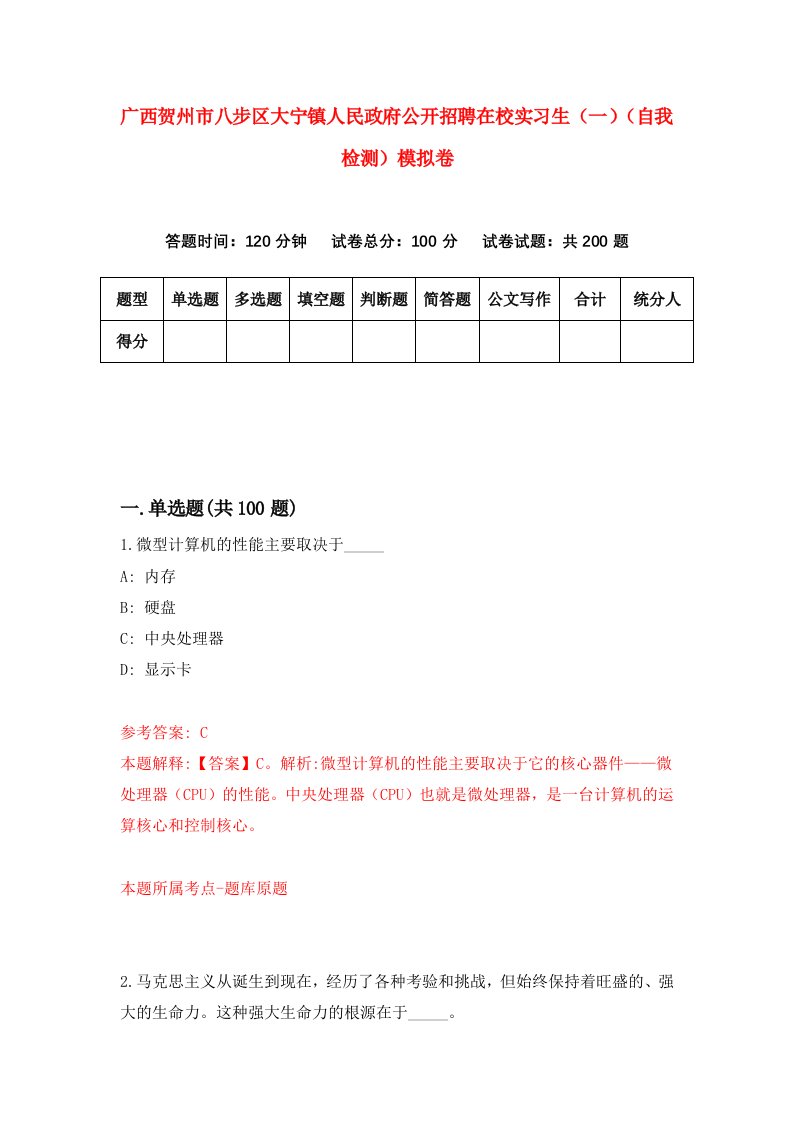 广西贺州市八步区大宁镇人民政府公开招聘在校实习生（一）（自我检测）模拟卷

答题时间：120 分钟　　试卷总分：100 分　　试卷试题：共 200 题

| 题型 | 单选题 | 多选题 | 填空题 | 判断题 | 简答题 | 公文写作 | 合计 | 统分人 |
|---|---|---|---|---|---|---|---|---|
| 得分 | | | | | | | | |

一.单选题(共 100 题)

1.微型计算机的性能主要取决于_____

A: 内存

B: 硬盘

C: 中央处理器

D: 显示卡

参考答案: C

本题解释:【答案】C。解析:微型计算机的性能主要取决于它的核心器件——微处理器（CPU）的性能。中央处理器（CPU）也就是微处理器，是一台计算机的运算核心和控制核心。

本题所属考点-题库原题

2.马克思主义从诞生到现在，经历了各种考验和挑战，但始终保持着旺盛的、强大的生命力。这种强大生命力的根源在于_____。